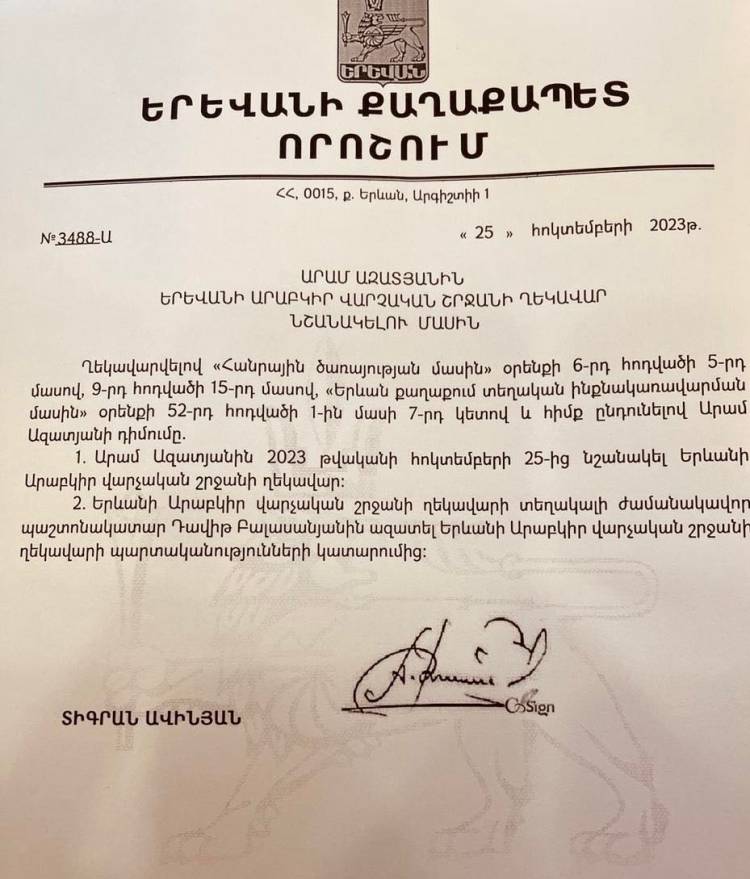 ԵՐԵՎԱՆ

ԵՐԵՎԱՆԻ ՔԱՂԱՔԱՊԵՏ
ՈՐՈՇՈՒՄ

ՀՀ, 0015, ք. Երևան, Արգիշտիի 1

№ 3488-Ա « 25 » հոկտեմբերի 2023թ.

ԱՐԱՄ ԱԶԱՏՅԱՆԻՆ
ԵՐԵՎԱՆԻ ԱՐԱԲԿԻՐ ՎԱՐՉԱԿԱՆ ՇՐՋԱՆԻ ՂԵԿԱՎԱՐ
ՆՇԱՆԱԿԵԼՈՒ ՄԱՍԻՆ

Ղեկավարվելով «Հանրային ծառայության մասին» օրենքի 6-րդ հոդվածի 5-րդ մասով, 9-րդ հոդվածի 15-րդ մասով, «Երևան քաղաքում տեղական ինքնակառավարման մասին» օրենքի 52-րդ հոդվածի 1-ին մասի 7-րդ կետով և հիմք ընդունելով Արամ Ազատյանի դիմումը.

1. Արամ Ազատյանին 2023 թվականի հոկտեմբերի 25-ից նշանակել Երևանի Արաբկիր վարչական շրջանի ղեկավար:

2. Երևանի Արաբկիր վարչական շրջանի ղեկավարի տեղակալի ժամանակավոր պաշտոնակատար Դավիթ Բալասանյանին ազատել Երևանի Արաբկիր վարչական շրջանի ղեկավարի պարտականությունների կատարումից:

ՏԻԳՐԱՆ ԱՎԻՆՅԱՆ

CoSign